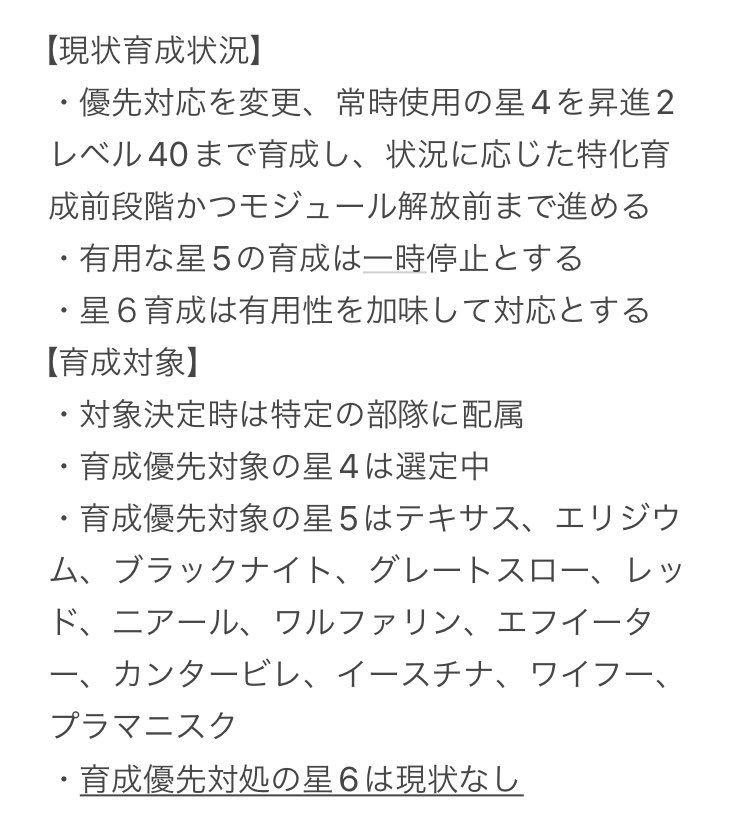 【現状育成状況】
・優先対応を変更、常時使用の星４を昇進２レベル40まで育成し、状況に応じた特化育成前段階かつモジュール解放前まで進める
・有用な星５の育成は一時停止とする
・星６育成は有用性を加味して対応とする
【育成対象】
・対象決定時は特定の部隊に配属
・育成優先対象の星４は選定中
・育成優先対象の星５はテキサス、エリジウム、ブラックナイト、グレートスロー、レッド、ニアール、ワルファリン、エフイーター、カンタービレ、イースチナ、ワイフー、プラマニスク
・育成優先対処の星６は現状なし